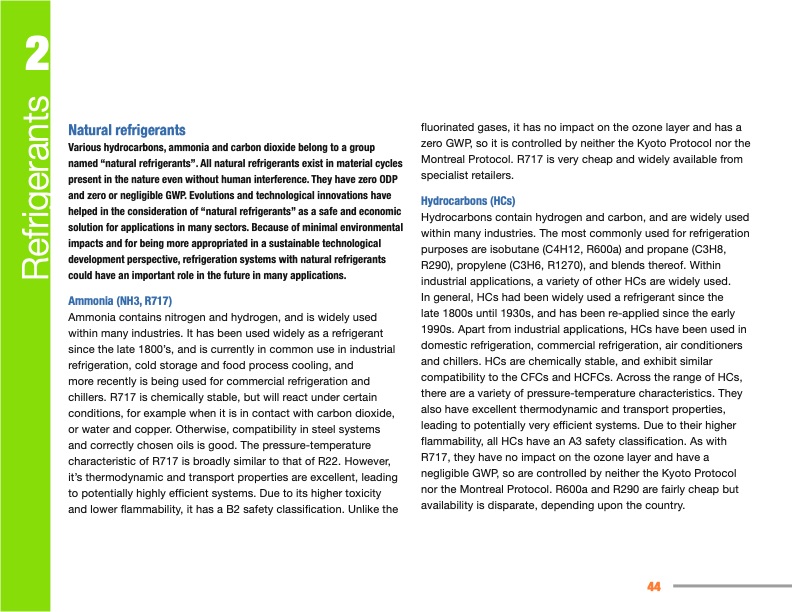 2

Refrigerants

Natural refrigerants

Various hydrocarbons, ammonia and carbon dioxide belong to a group named “natural refrigerants”. All natural refrigerants exist in material cycles present in the nature even without human interference. They have zero ODP and zero or negligible GWP. Evolutions and technological innovations have helped in the consideration of “natural refrigerants” as a safe and economic solution for applications in many sectors. Because of minimal environmental impacts and for being more appropriated in a sustainable technological development perspective, refrigeration systems with natural refrigerants could have an important role in the future in many applications.

Ammonia (NH3, R717)

Ammonia contains nitrogen and hydrogen, and is widely used within many industries. It has been used widely as a refrigerant since the late 1800’s, and is currently in common use in industrial refrigeration, cold storage and food process cooling, and more recently is being used for commercial refrigeration and chillers. R717 is chemically stable, but will react under certain conditions, for example when it is in contact with carbon dioxide, or water and copper. Otherwise, compatibility in steel systems and correctly chosen oils is good. The pressure-temperature characteristic of R717 is broadly similar to that of R22. However, it’s thermodynamic and transport properties are excellent, leading to potentially highly efficient systems. Due to its higher toxicity and lower flammability, it has a B2 safety classification. Unlike the fluorinated gases, it has no impact on the ozone layer and has a zero GWP, so it is controlled by neither the Kyoto Protocol nor the Montreal Protocol. R717 is very cheap and widely available from specialist retailers.

Hydrocarbons (HCs)

Hydrocarbons contain hydrogen and carbon, and are widely used within many industries. The most commonly used for refrigeration purposes are isobutane (C4H12, R600a) and propane (C3H8, R290), propylene (C3H6, R1270), and blends thereof. Within industrial applications, a variety of other HCs are widely used. In general, HCs had been widely used a refrigerant since the late 1800s until 1930s, and has been re-applied since the early 1990s. Apart from industrial applications, HCs have been used in domestic refrigeration, commercial refrigeration, air conditioners and chillers. HCs are chemically stable, and exhibit similar compatibility to the CFCs and HCFCs. Across the range of HCs, there are a variety of pressure-temperature characteristics. They also have excellent thermodynamic and transport properties, leading to potentially very efficient systems. Due to their higher flammability, all HCs have an A3 safety classification. As with R717, they have no impact on the ozone layer and have a negligible GWP, so are controlled by neither the Kyoto Protocol nor the Montreal Protocol. R600a and R290 are fairly cheap but availability is disparate, depending upon the country.

44